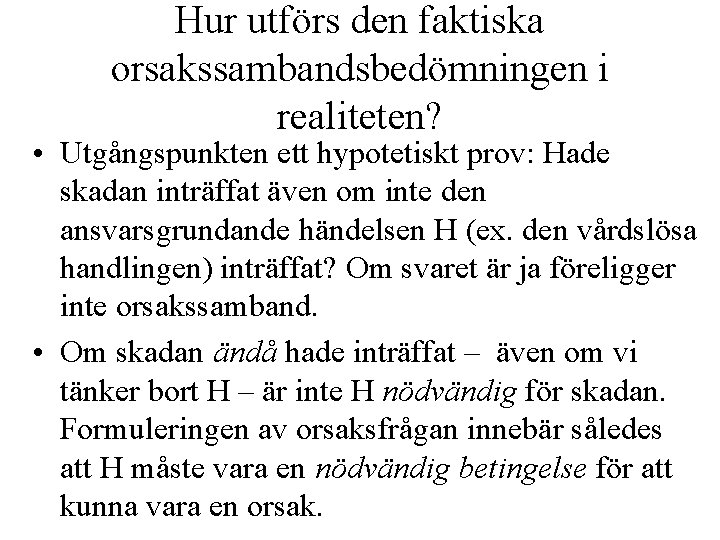 Hur utförs den faktiska orsakssambandsbedömningen i realiteten?

• Utgångspunkten ett hypotetiskt prov: Hade skadan inträffat även om inte den ansvarsgrundande händelsen H (ex. den vårdslösa handlingen) inträffat? Om svaret är ja föreligger inte orsakssamband.

• Om skadan ändå hade inträffat – även om vi tänker bort H – är inte H nödvändig för skadan. Formuleringen av orsaksfrågan innebär således att H måste vara en nödvändig betingelse för att kunna vara en orsak.